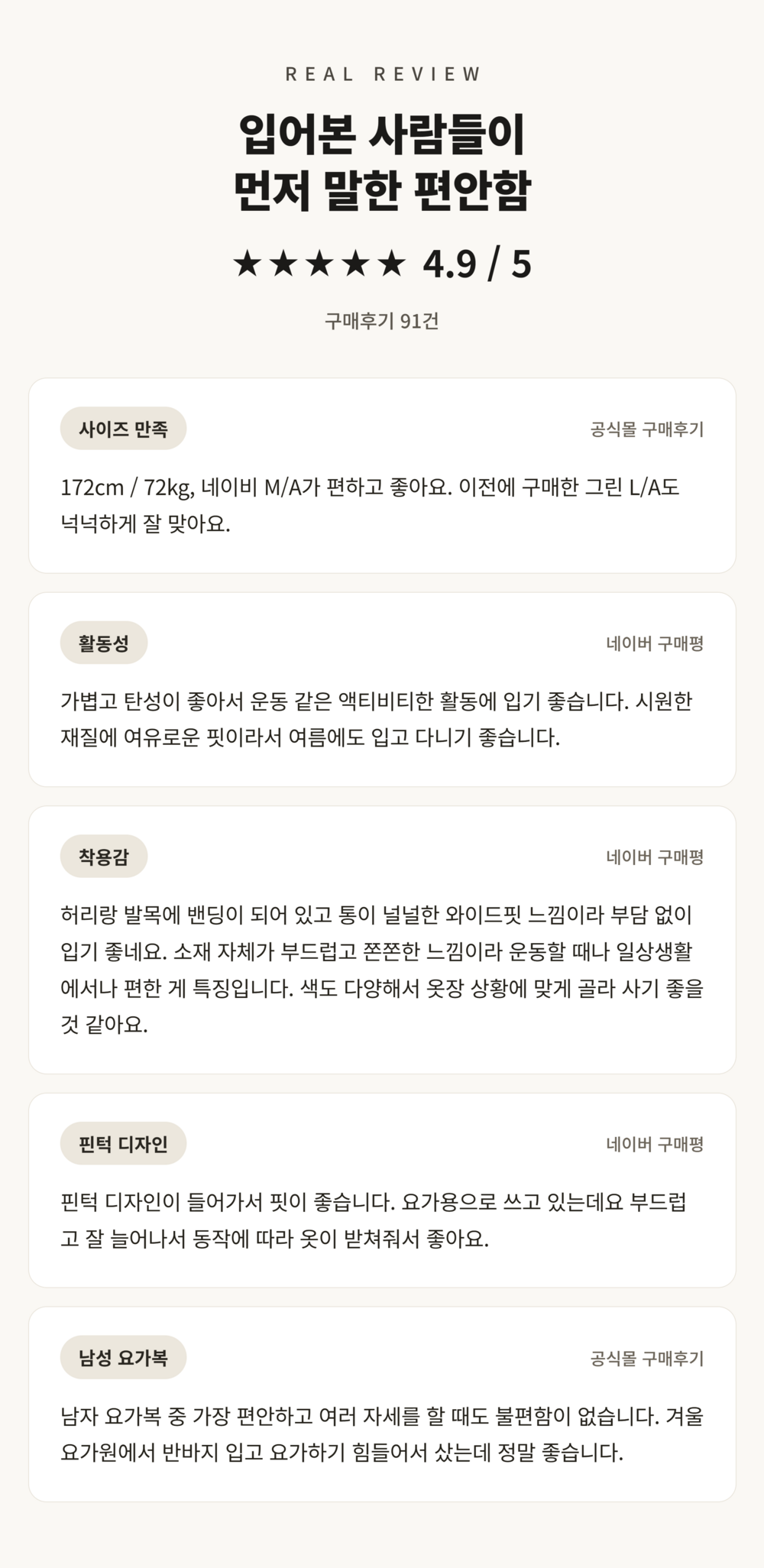 REAL REVIEW

입어본 사람들이
먼저 말한 편안함

★★★★★ 4.9 / 5

구매후기 91건

사이즈 만족

공식몰 구매후기

172cm / 72kg, 네이비 M/A가 편하고 좋아요. 이전에 구매한 그린 L/A도 넉넉하게 잘 맞아요.

활동성

네이버 구매평

가볍고 탄성이 좋아서 운동 같은 액티비티한 활동에 입기 좋습니다. 시원한 재질에 여유로운 핏이라서 여름에도 입고 다니기 좋습니다.

착용감

네이버 구매평

허리랑 발목에 밴딩이 되어 있고 통이 널널한 와이드핏 느낌이라 부담 없이 입기 좋네요. 소재 자체가 부드럽고 쫀쫀한 느낌이라 운동할 때나 일상생활에서나 편한 게 특징입니다. 색도 다양해서 옷장 상황에 맞게 골라 사기 좋을 것 같아요.

핀턱 디자인

네이버 구매평

핀턱 디자인이 들어가서 핏이 좋습니다. 요가용으로 쓰고 있는데요 부드럽고 잘 늘어나서 동작에 따라 옷이 받쳐줘서 좋아요.

남성 요가복

공식몰 구매후기

남자 요가복 중 가장 편안하고 여러 자세를 할 때도 불편함이 없습니다. 겨울 요가원에서 반바지 입고 요가하기 힘들어서 샀는데 정말 좋습니다.